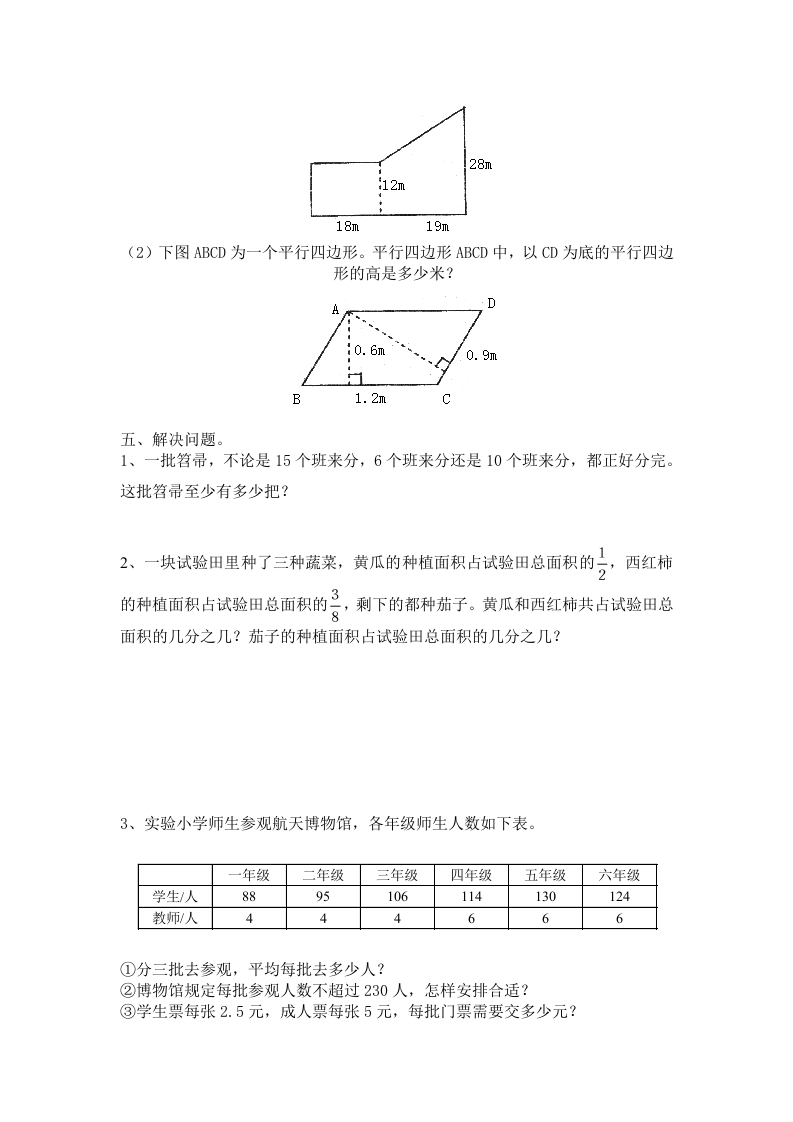 28m

12m

18m　　19m

（2）下图 ABCD 为一个平行四边形。平行四边形 ABCD 中，以 CD 为底的平行四边形的高是多少米？

A　　D

0.6m　　0.9m

B　1.2m　C

五、解决问题。

1、一批笤帚，不论是 15 个班来分，6 个班来分还是 10 个班来分，都正好分完。这批笤帚至少有多少把？

2、一块试验田里种了三种蔬菜，黄瓜的种植面积占试验田总面积的$\frac{1}{2}$，西红柿的种植面积占试验田总面积的$\frac{3}{8}$，剩下的都种茄子。黄瓜和西红柿共占试验田总面积的几分之几？茄子的种植面积占试验田总面积的几分之几？

3、实验小学师生参观航天博物馆，各年级师生人数如下表。

| | 一年级 | 二年级 | 三年级 | 四年级 | 五年级 | 六年级 |
|---|---|---|---|---|---|---|
| 学生/人 | 88 | 95 | 106 | 114 | 130 | 124 |
| 教师/人 | 4 | 4 | 4 | 6 | 6 | 6 |

①分三批去参观，平均每批去多少人？
②博物馆规定每批参观人数不超过 230 人，怎样安排合适？
③学生票每张 2.5 元，成人票每张 5 元，每批门票需要交多少元？